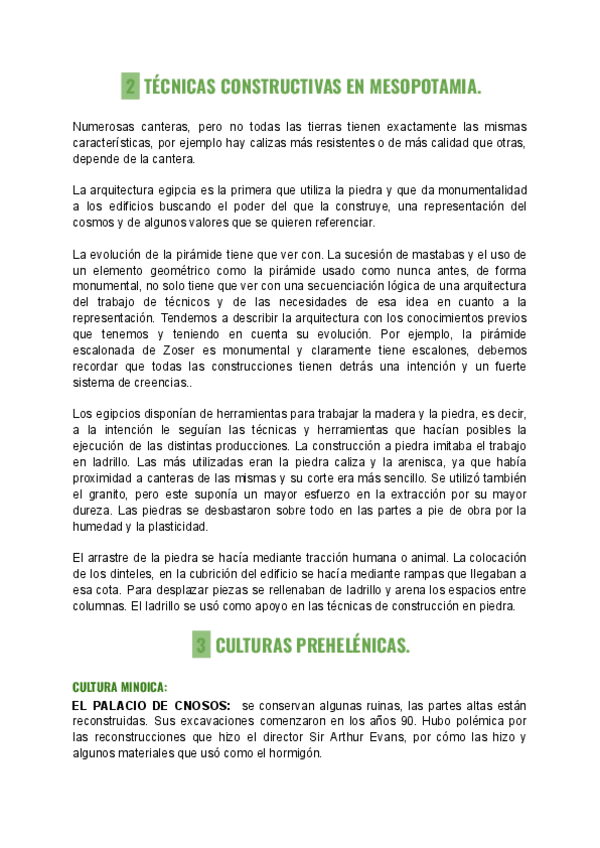 2 TÉCNICAS CONSTRUCTIVAS EN MESOPOTAMIA.

Numerosas canteras, pero no todas las tierras tienen exactamente las mismas características, por ejemplo hay calizas más resistentes o de más calidad que otras, depende de la cantera.

La arquitectura egipcia es la primera que utiliza la piedra y que da monumentalidad a los edificios buscando el poder del que la construye, una representación del cosmos y de algunos valores que se quieren referenciar.

La evolución de la pirámide tiene que ver con. La sucesión de mastabas y el uso de un elemento geométrico como la pirámide usado como nunca antes, de forma monumental, no solo tiene que ver con una secuenciación lógica de una arquitectura del trabajo de técnicos y de las necesidades de esa idea en cuanto a la representación. Tendemos a describir la arquitectura con los conocimientos previos que tenemos y teniendo en cuenta su evolución. Por ejemplo, la pirámide escalonada de Zoser es monumental y claramente tiene escalones, debemos recordar que todas las construcciones tienen detrás una intención y un fuerte sistema de creencias..

Los egipcios disponían de herramientas para trabajar la madera y la piedra, es decir, a la intención le seguían las técnicas y herramientas que hacían posibles la ejecución de las distintas producciones. La construcción a piedra imitaba el trabajo en ladrillo. Las más utilizadas eran la piedra caliza y la arenisca, ya que había proximidad a canteras de las mismas y su corte era más sencillo. Se utilizó también el granito, pero este suponía un mayor esfuerzo en la extracción por su mayor dureza. Las piedras se desbastaron sobre todo en las partes a pie de obra por la humedad y la plasticidad.

El arrastre de la piedra se hacía mediante tracción humana o animal. La colocación de los dinteles, en la cubrición del edificio se hacía mediante rampas que llegaban a esa cota. Para desplazar piezas se rellenaban de ladrillo y arena los espacios entre columnas. El ladrillo se usó como apoyo en las técnicas de construcción en piedra.

3 CULTURAS PREHELÉNICAS.

CULTURA MINOICA:

EL PALACIO DE CNOSOS: se conservan algunas ruinas, las partes altas están reconstruidas. Sus excavaciones comenzaron en los años 90. Hubo polémica por las reconstrucciones que hizo el director Sir Arthur Evans, por cómo las hizo y algunos materiales que usó como el hormigón.